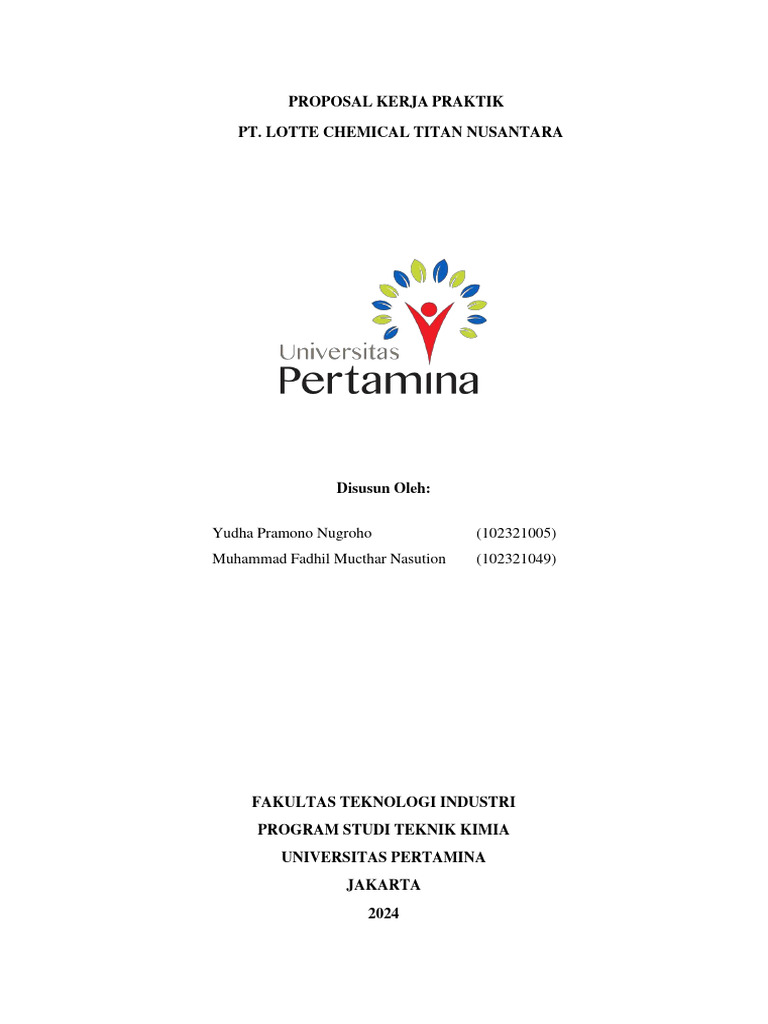 PROPOSAL KERJA PRAKTIK

PT. LOTTE CHEMICAL TITAN NUSANTARA

Universitas
Pertamina

Disusun Oleh:

Yudha Pramono Nugroho (102321005)
Muhammad Fadhil Mucthar Nasution (102321049)

FAKULTAS TEKNOLOGI INDUSTRI
PROGRAM STUDI TEKNIK KIMIA
UNIVERSITAS PERTAMINA
JAKARTA
2024